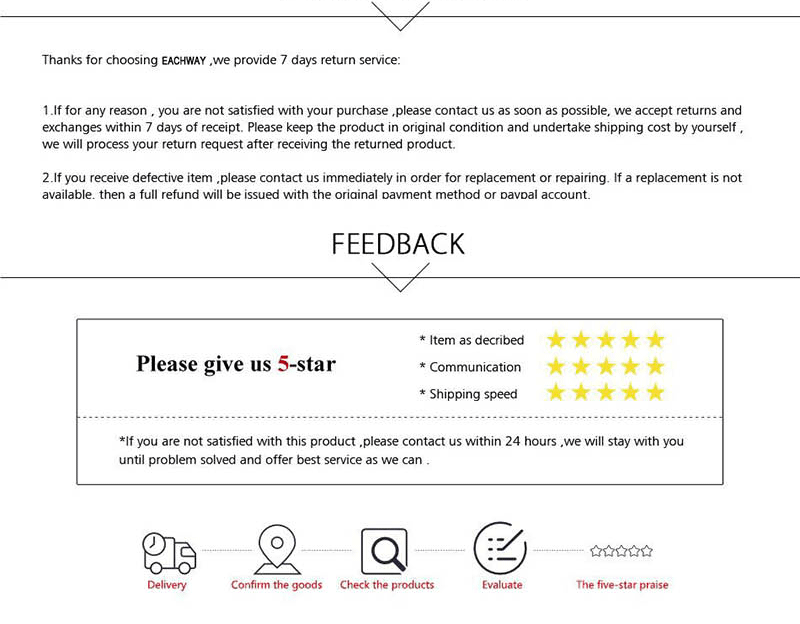 Thanks for choosing EACHWAY ,we provide 7 days return service:

1.If for any reason , you are not satisfied with your purchase ,please contact us as soon as possible, we accept returns and exchanges within 7 days of receipt. Please keep the product in original condition and undertake shipping cost by yourself , we will process your return request after receiving the returned product.

2.If you receive defective item ,please contact us immediately in order for replacement or repairing. If a replacement is not available, then a full refund will be issued with the original payment method or paypal account.

FEEDBACK

Please give us 5-star

* Item as decribed
* Communication
* Shipping speed

*If you are not satisfied with this product ,please contact us within 24 hours ,we will stay with you until problem solved and offer best service as we can .

Delivery
Confirm the goods
Check the products
Evaluate
The five-star praise